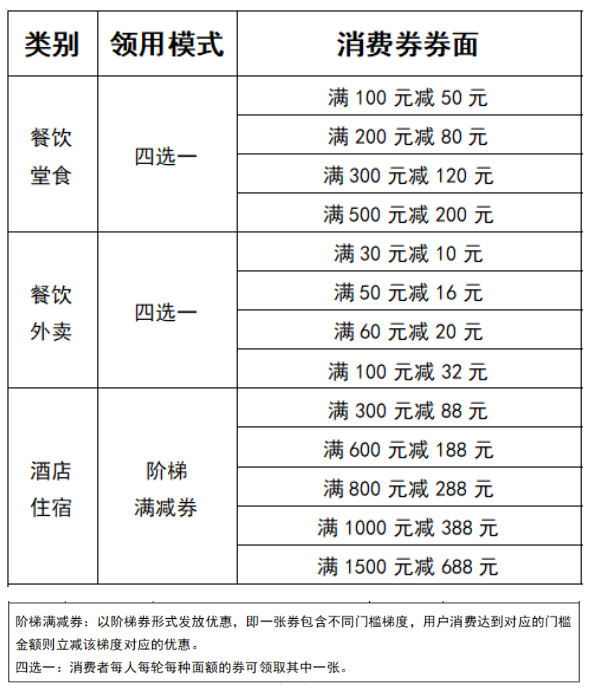 | 类别 | 领用模式 | 消费券券面 |
|---|---|---|
| 餐饮堂食 | 四选一 | 满 100 元减 50 元 |
| | | 满 200 元减 80 元 |
| | | 满 300 元减 120 元 |
| | | 满 500 元减 200 元 |
| 餐饮外卖 | 四选一 | 满 30 元减 10 元 |
| | | 满 50 元减 16 元 |
| | | 满 60 元减 20 元 |
| | | 满 100 元减 32 元 |
| 酒店住宿 | 阶梯满减券 | 满 300 元减 88 元 |
| | | 满 600 元减 188 元 |
| | | 满 800 元减 288 元 |
| | | 满 1000 元减 388 元 |
| | | 满 1500 元减 688 元 |

阶梯满减券：以阶梯券形式发放优惠，即一张券包含不同门槛梯度，用户消费达到对应的门槛金额则立减该梯度对应的优惠。
四选一：消费者每人每轮每种面额的券可领取其中一张。